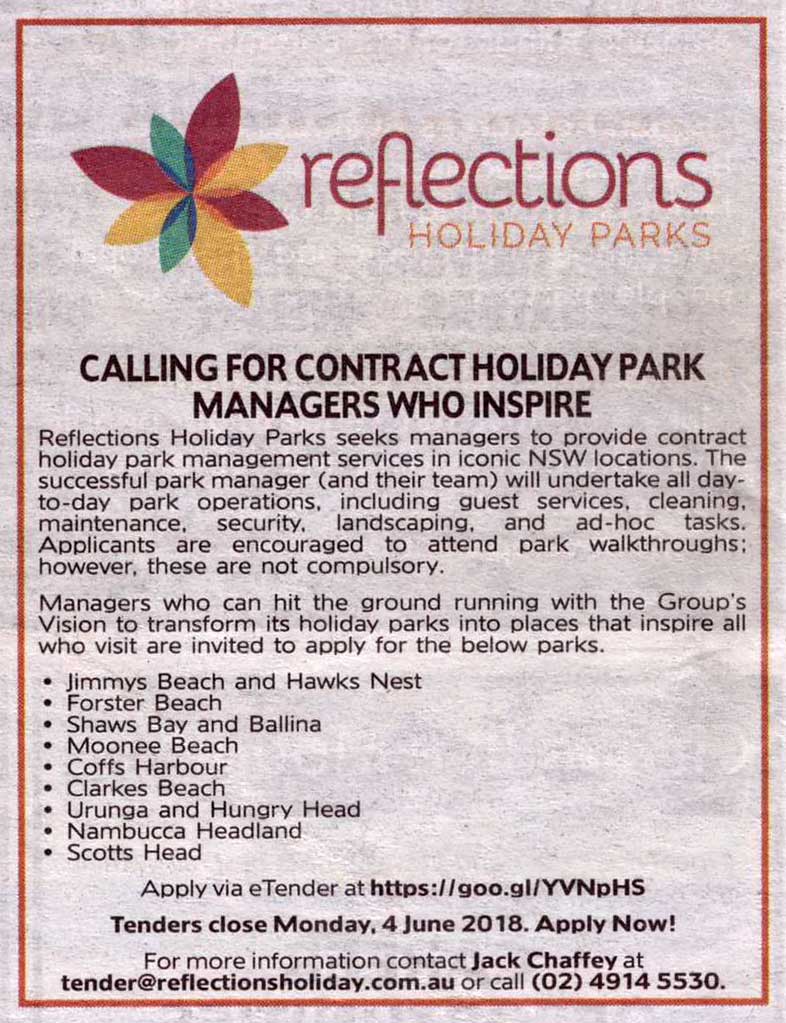 reflections
HOLIDAY PARKS

CALLING FOR CONTRACT HOLIDAY PARK MANAGERS WHO INSPIRE

Reflections Holiday Parks seeks managers to provide contract holiday park management services in iconic NSW locations. The successful park manager (and their team) will undertake all day-to-day park operations, including guest services, cleaning, maintenance, security, landscaping, and ad-hoc tasks. Applicants are encouraged to attend park walkthroughs; however, these are not compulsory.

Managers who can hit the ground running with the Group's Vision to transform its holiday parks into places that inspire all who visit are invited to apply for the below parks.

• Jimmys Beach and Hawks Nest
• Forster Beach
• Shaws Bay and Ballina
• Moonee Beach
• Coffs Harbour
• Clarkes Beach
• Urunga and Hungry Head
• Nambucca Headland
• Scotts Head

Apply via eTender at https://goo.gl/YVNpHS

Tenders close Monday, 4 June 2018. Apply Now!

For more information contact Jack Chaffey at tender@reflectionsholiday.com.au or call (02) 4914 5530.